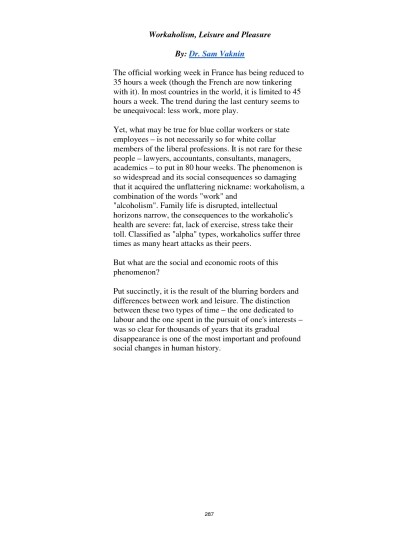 Workaholism, Leisure and Pleasure

By: Dr. Sam Vaknin

The official working week in France has being reduced to 35 hours a week (though the French are now tinkering with it). In most countries in the world, it is limited to 45 hours a week. The trend during the last century seems to be unequivocal: less work, more play.

Yet, what may be true for blue collar workers or state employees – is not necessarily so for white collar members of the liberal professions. It is not rare for these people – lawyers, accountants, consultants, managers, academics – to put in 80 hour weeks. The phenomenon is so widespread and its social consequences so damaging that it acquired the unflattering nickname: workaholism, a combination of the words "work" and "alcoholism". Family life is disrupted, intellectual horizons narrow, the consequences to the workaholic's health are severe: fat, lack of exercise, stress take their toll. Classified as "alpha" types, workaholics suffer three times as many heart attacks as their peers.

But what are the social and economic roots of this phenomenon?

Put succinctly, it is the result of the blurring borders and differences between work and leisure. The distinction between these two types of time – the one dedicated to labour and the one spent in the pursuit of one's interests – was so clear for thousands of years that its gradual disappearance is one of the most important and profound social changes in human history.

267